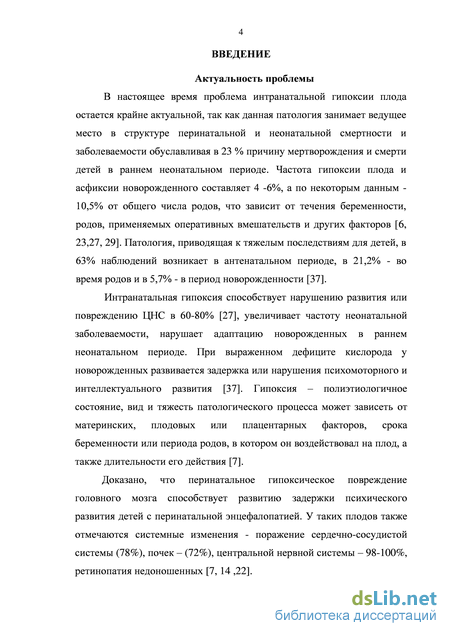 4

ВВЕДЕНИЕ

Актуальность проблемы

В настоящее время проблема интранатальной гипоксии плода остается крайне актуальной, так как данная патология занимает ведущее место в структуре перинатальной и неонатальной смертности и заболеваемости обуславливая в 23 % причину мертворождения и смерти детей в раннем неонатальном периоде. Частота гипоксии плода и асфиксии новорожденного составляет 4 -6%, а по некоторым данным - 10,5% от общего числа родов, что зависит от течения беременности, родов, применяемых оперативных вмешательств и других факторов [6, 23,27, 29]. Патология, приводящая к тяжелым последствиям для детей, в 63% наблюдений возникает в антенатальном периоде, в 21,2% - во время родов и в 5,7% - в период новорожденности [37].

Интранатальная гипоксия способствует нарушению развития или повреждению ЦНС в 60-80% [27], увеличивает частоту неонатальной заболеваемости, нарушает адаптацию новорожденных в раннем неонатальном периоде. При выраженном дефиците кислорода у новорожденных развивается задержка или нарушения психомоторного и интеллектуального развития [37]. Гипоксия – полиэтиологичное состояние, вид и тяжесть патологического процесса может зависеть от материнских, плодовых или плацентарных факторов, срока беременности или периода родов, в котором он воздействовал на плод, а также длительности его действия [7].

Доказано, что перинатальное гипоксическое повреждение головного мозга способствует развитию задержки психического развития детей с перинатальной энцефалопатией. У таких плодов также отмечаются системные изменения - поражение сердечно-сосудистой системы (78%), почек – (72%), центральной нервной системы – 98-100%, ретинопатия недоношенных [7, 14 ,22].

dsLib.net
библиотека диссертаций